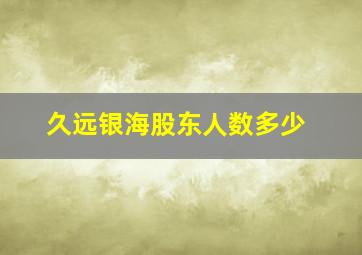 久远银海股东人数多少